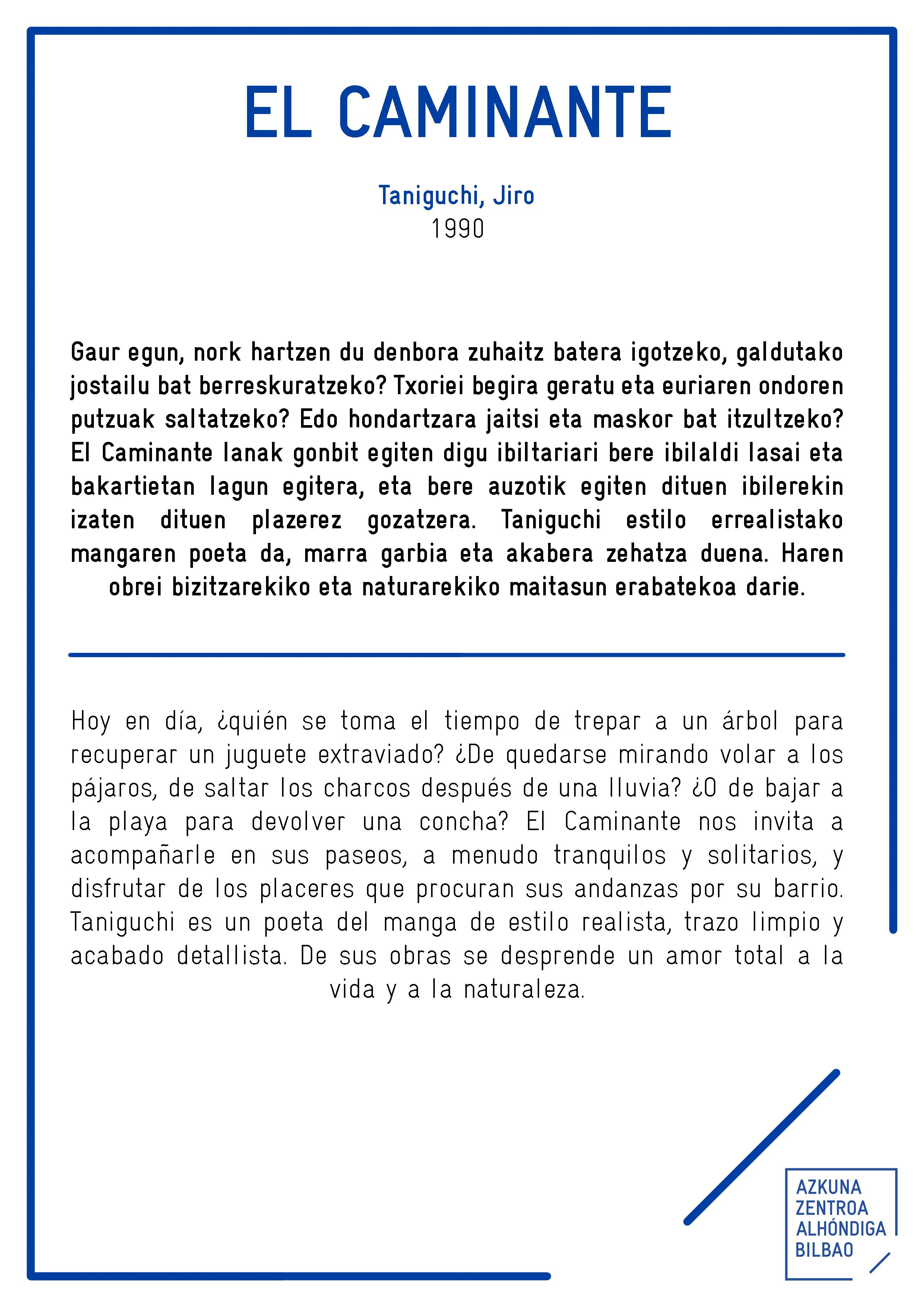 EL CAMINANTE

Taniguchi, Jiro
1990

Gaur egun, nork hartzen du denbora zuhaitz batera igotzeko, galdutako jostailu bat berreskuratzeko? Txoriei begira geratu eta euriaren ondoren putzuak saltatzeko? Edo hondartzara jaitsi eta maskor bat itzultzeko? El Caminante lanak gonbit egiten digu ibiltariari bere ibilaldi lasai eta bakartietan lagun egitera, eta bere auzotik egiten dituen ibilerekin izaten dituen plazerez gozatzera. Taniguchi estilo errealistako mangaren poeta da, marra garbia eta akabera zehatza duena. Haren obrei bizitzarekiko eta naturarekiko maitasun erabatekoa darie.

Hoy en día, ¿quién se toma el tiempo de trepar a un árbol para recuperar un juguete extraviado? ¿De quedarse mirando volar a los pájaros, de saltar los charcos después de una lluvia? ¿O de bajar a la playa para devolver una concha? El Caminante nos invita a acompañarle en sus paseos, a menudo tranquilos y solitarios, y disfrutar de los placeres que procuran sus andanzas por su barrio. Taniguchi es un poeta del manga de estilo realista, trazo limpio y acabado detallista. De sus obras se desprende un amor total a la vida y a la naturaleza.

AZKUNA
ZENTROA
ALHÓNDIGA
BILBAO